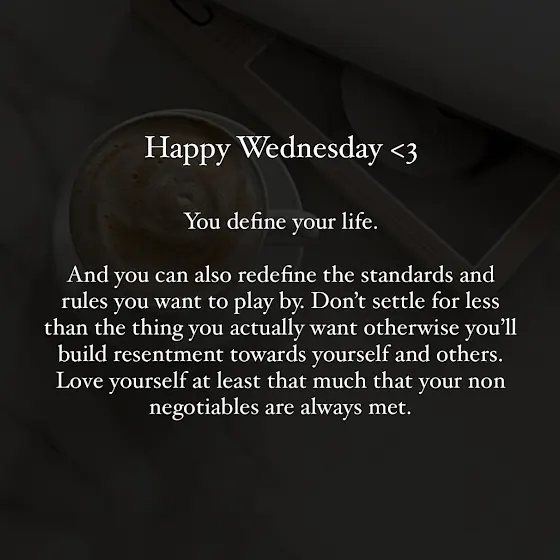 Happy Wednesday <3

You define your life.

And you can also redefine the standards and rules you want to play by. Don't settle for less than the thing you actually want otherwise you'll build resentment towards yourself and others. Love yourself at least that much that your non negotiables are always met.